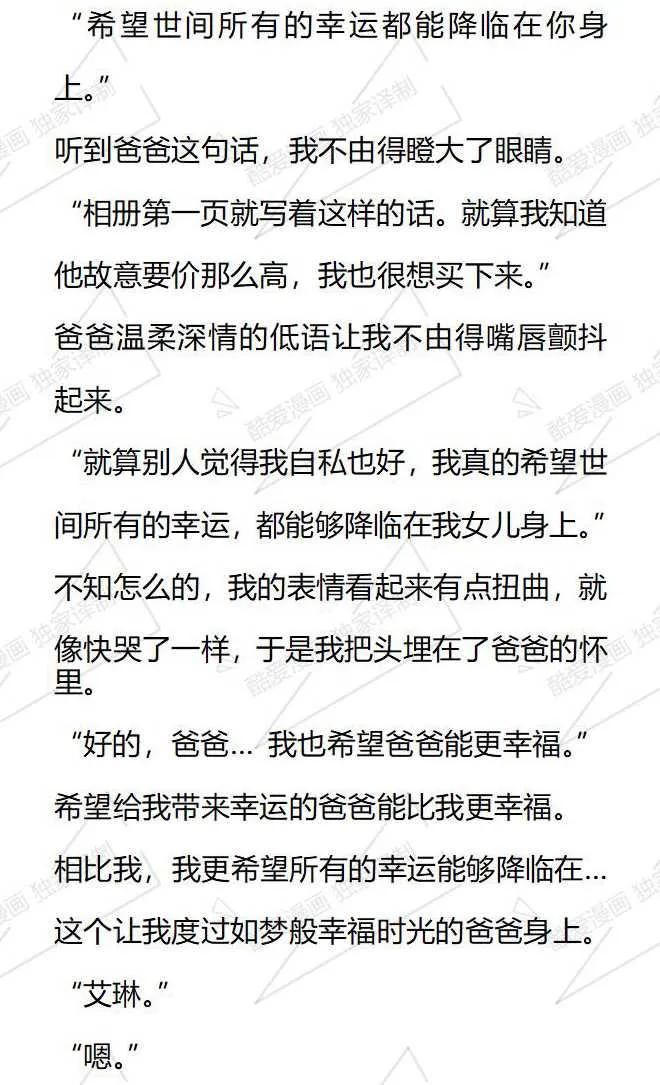 “希望世间所有的幸运都能降临在你身上。”

听到爸爸这句话，我不由得瞪大了眼睛。

“相册第一页就写着这样的话。就算我知道他故意要价那么高，我也很想买下来。”

爸爸温柔深情的低语让我不由得嘴唇颤抖起来。

“就算别人觉得我自私也好，我真的希望世间所有的幸运，都能够降临在我女儿身上。”

不知怎么的，我的表情看起来有点扭曲，就像快哭了一样，于是我把头埋在了爸爸的怀里。

“好的，爸爸… 我也希望爸爸能更幸福。”

希望给我带来幸运的爸爸能比我更幸福。

相比我，我更希望所有的幸运能够降临在…

这个让我度过如梦般幸福时光的爸爸身上。

“艾琳。”

“嗯。”

酷爱漫画 独家译制